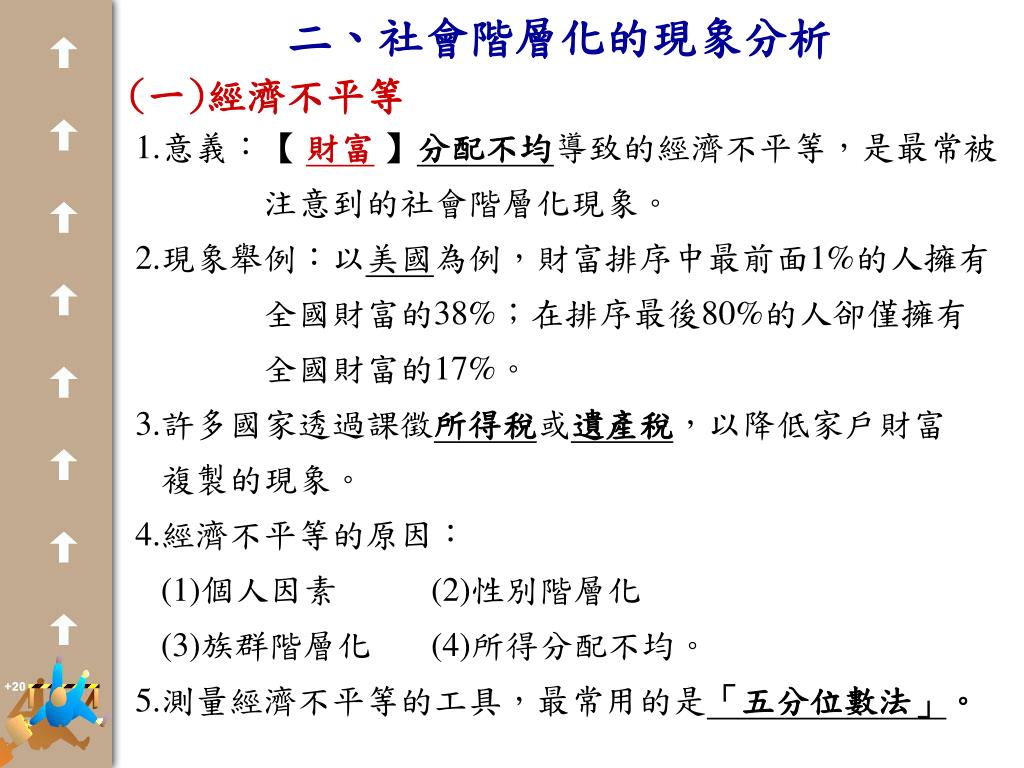 二、社會階層化的現象分析

(一)經濟不平等

1.意義：【 財富 】分配不均導致的經濟不平等，是最常被注意到的社會階層化現象。

2.現象舉例：以美國為例，財富排序中最前面1%的人擁有全國財富的38%；在排序最後80%的人卻僅擁有全國財富的17%。

3.許多國家透過課徵所得稅或遺產稅，以降低家戶財富複製的現象。

4.經濟不平等的原因：

(1)個人因素　(2)性別階層化

(3)族群階層化　(4)所得分配不均。

5.測量經濟不平等的工具，最常用的是「五分位數法」。

+20